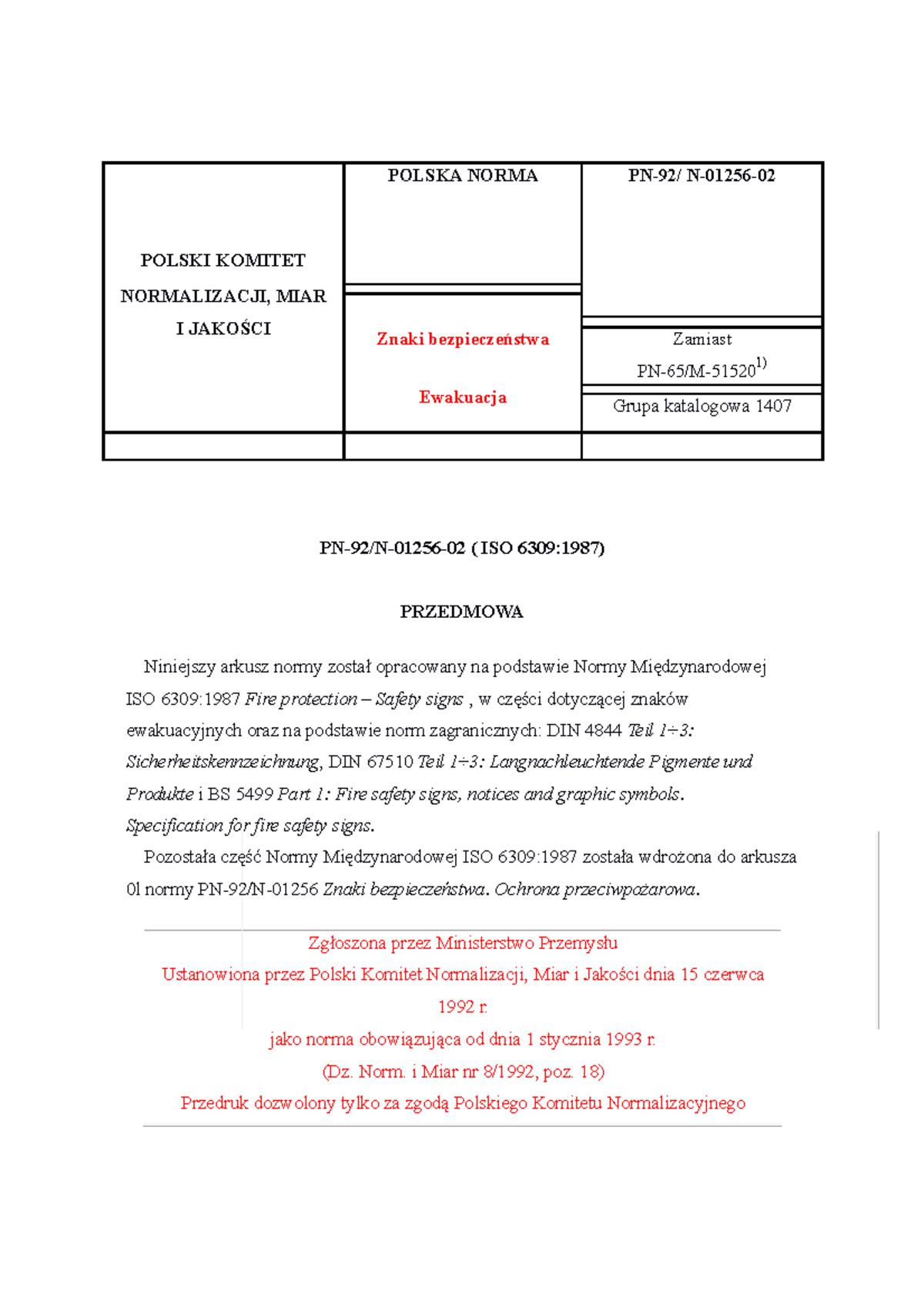 | POLSKI KOMITET NORMALIZACJI, MIAR I JAKOŚCI | POLSKA NORMA | PN-92/ N-01256-02 |
|---|---|---|
| | Znaki bezpieczeństwa Ewakuacja | Zamiast PN-65/M-51520$^{1)}$ |
| | | Grupa katalogowa 1407 |
| | | |

PN-92/N-01256-02 ( ISO 6309:1987)

PRZEDMOWA

Niniejszy arkusz normy został opracowany na podstawie Normy Międzynarodowej ISO 6309:1987 Fire protection – Safety signs , w części dotyczącej znaków ewakuacyjnych oraz na podstawie norm zagranicznych: DIN 4844 Teil 1÷3: Sicherheitskennzeichnung, DIN 67510 Teil 1÷3: Langnachleuchtende Pigmente und Produkte i BS 5499 Part 1: Fire safety signs, notices and graphic symbols. Specification for fire safety signs.

Pozostała część Normy Międzynarodowej ISO 6309:1987 została wdrożona do arkusza 01 normy PN-92/N-01256 Znaki bezpieczeństwa. Ochrona przeciwpożarowa.

Zgłoszona przez Ministerstwo Przemysłu
Ustanowiona przez Polski Komitet Normalizacji, Miar i Jakości dnia 15 czerwca 1992 r.
jako norma obowiązująca od dnia 1 stycznia 1993 r.
(Dz. Norm. i Miar nr 8/1992, poz. 18)
Przedruk dozwolony tylko za zgodą Polskiego Komitetu Normalizacyjnego